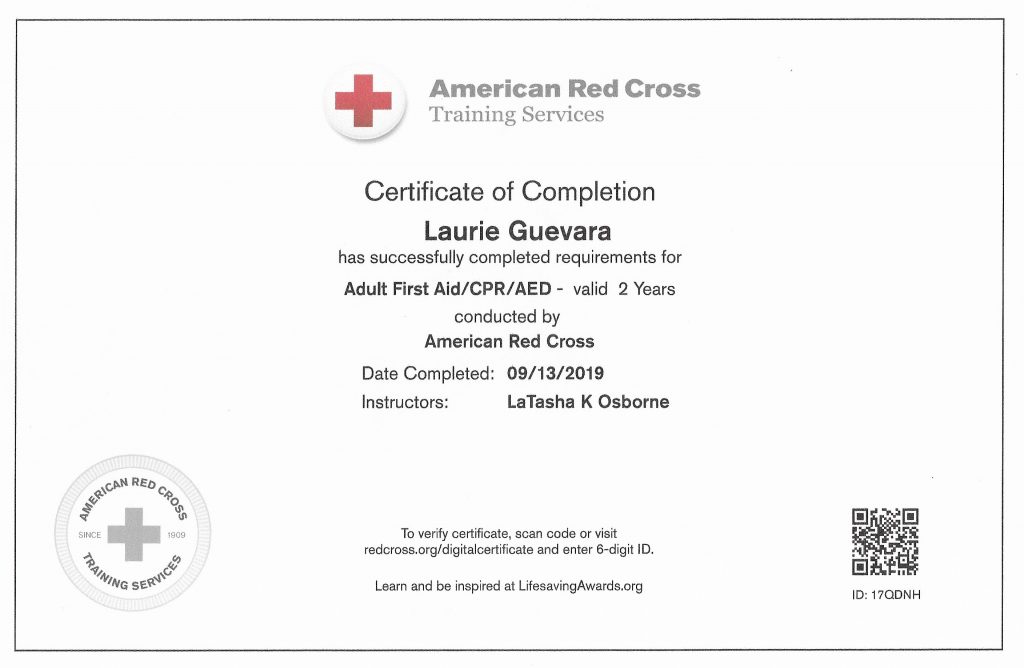 American Red Cross
Training Services

Certificate of Completion

Laurie Guevara

has successfully completed requirements for

Adult First Aid/CPR/AED - valid 2 Years

conducted by

American Red Cross

Date Completed: 09/13/2019

Instructors: LaTasha K Osborne

AMERICAN RED CROSS
SINCE 1909
TRAINING SERVICES

To verify certificate, scan code or visit redcross.org/digitalcertificate and enter 6-digit ID.

Learn and be inspired at LifesavingAwards.org

ID: 17QDNH